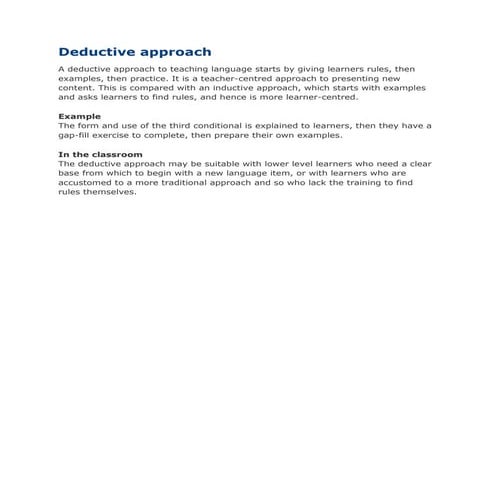 Deductive approach

A deductive approach to teaching language starts by giving learners rules, then examples, then practice. It is a teacher-centred approach to presenting new content. This is compared with an inductive approach, which starts with examples and asks learners to find rules, and hence is more learner-centred.

Example
The form and use of the third conditional is explained to learners, then they have a gap-fill exercise to complete, then prepare their own examples.

In the classroom
The deductive approach may be suitable with lower level learners who need a clear base from which to begin with a new language item, or with learners who are accustomed to a more traditional approach and so who lack the training to find rules themselves.